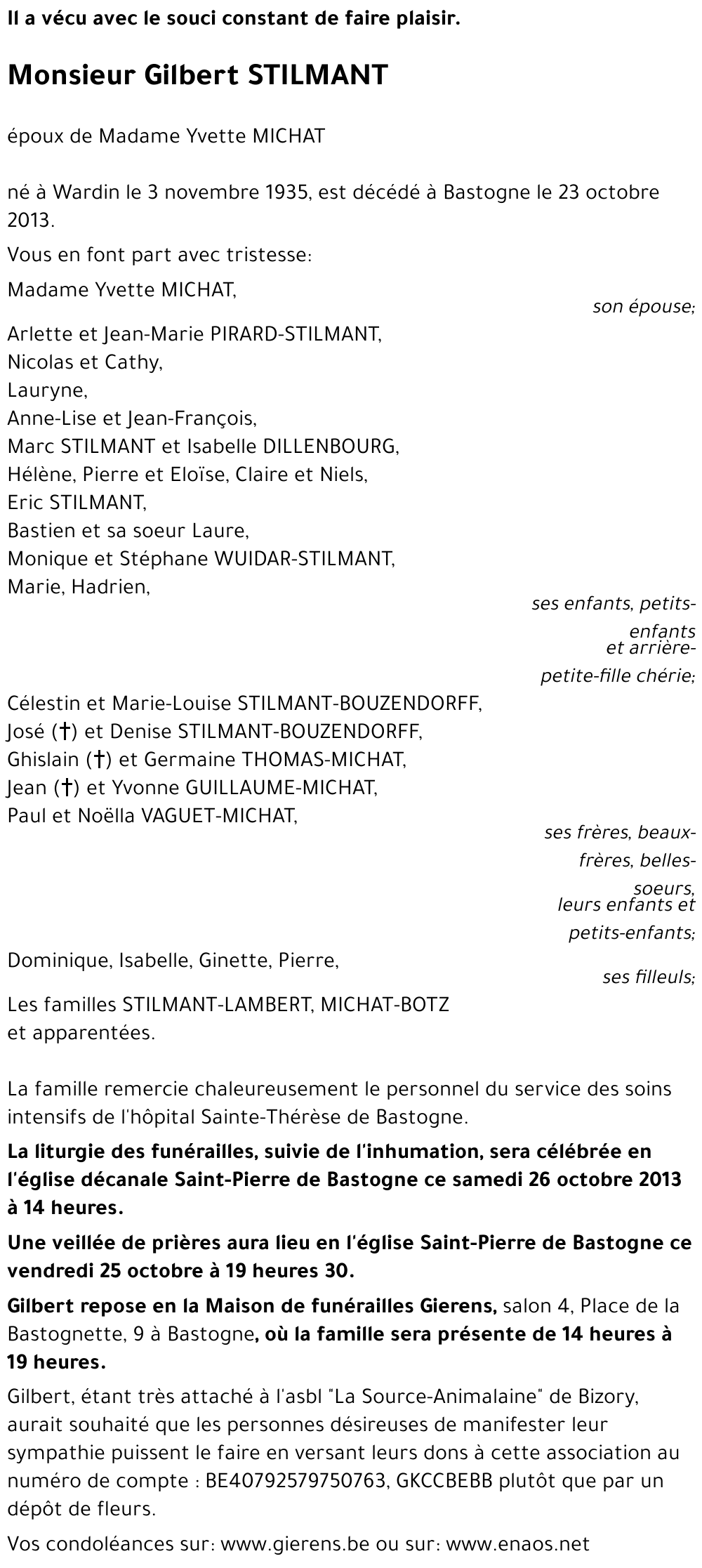 Il a vécu avec le souci constant de faire plaisir.

Monsieur Gilbert STILMANT

époux de Madame Yvette MICHAT

né à Wardin le 3 novembre 1935, est décédé à Bastogne le 23 octobre 2013.

Vous en font part avec tristesse:

Madame Yvette MICHAT,

son épouse;

Arlette et Jean-Marie PIRARD-STILMANT,
Nicolas et Cathy,
Lauryne,
Anne-Lise et Jean-François,
Marc STILMANT et Isabelle DILLENBOURG,
Hélène, Pierre et Eloïse, Claire et Niels,
Eric STILMANT,
Bastien et sa soeur Laure,
Monique et Stéphane WUIDAR-STILMANT,
Marie, Hadrien,

ses enfants, petits-enfants
et arrière-petite-fille chérie;

Célestin et Marie-Louise STILMANT-BOUZENDORFF,
José (†) et Denise STILMANT-BOUZENDORFF,
Ghislain (†) et Germaine THOMAS-MICHAT,
Jean (†) et Yvonne GUILLAUME-MICHAT,
Paul et Noëlla VAGUET-MICHAT,

ses frères, beaux-frères, belles-soeurs,
leurs enfants et petits-enfants;

Dominique, Isabelle, Ginette, Pierre,

ses filleuls;

Les familles STILMANT-LAMBERT, MICHAT-BOTZ et apparentées.

La famille remercie chaleureusement le personnel du service des soins intensifs de l'hôpital Sainte-Thérèse de Bastogne.

La liturgie des funérailles, suivie de l'inhumation, sera célébrée en l'église décanale Saint-Pierre de Bastogne ce samedi 26 octobre 2013 à 14 heures.

Une veillée de prières aura lieu en l'église Saint-Pierre de Bastogne ce vendredi 25 octobre à 19 heures 30.

Gilbert repose en la Maison de funérailles Gierens, salon 4, Place de la Bastognette, 9 à Bastogne, où la famille sera présente de 14 heures à 19 heures.

Gilbert, étant très attaché à l'asbl "La Source-Animalaine" de Bizory, aurait souhaité que les personnes désireuses de manifester leur sympathie puissent le faire en versant leurs dons à cette association au numéro de compte : BE40792579750763, GKCCBEBB plutôt que par un dépôt de fleurs.

Vos condoléances sur: www.gierens.be ou sur: www.enaos.net